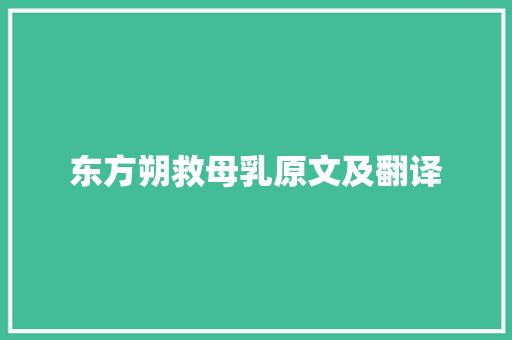 东方朔救母乳原文及翻译